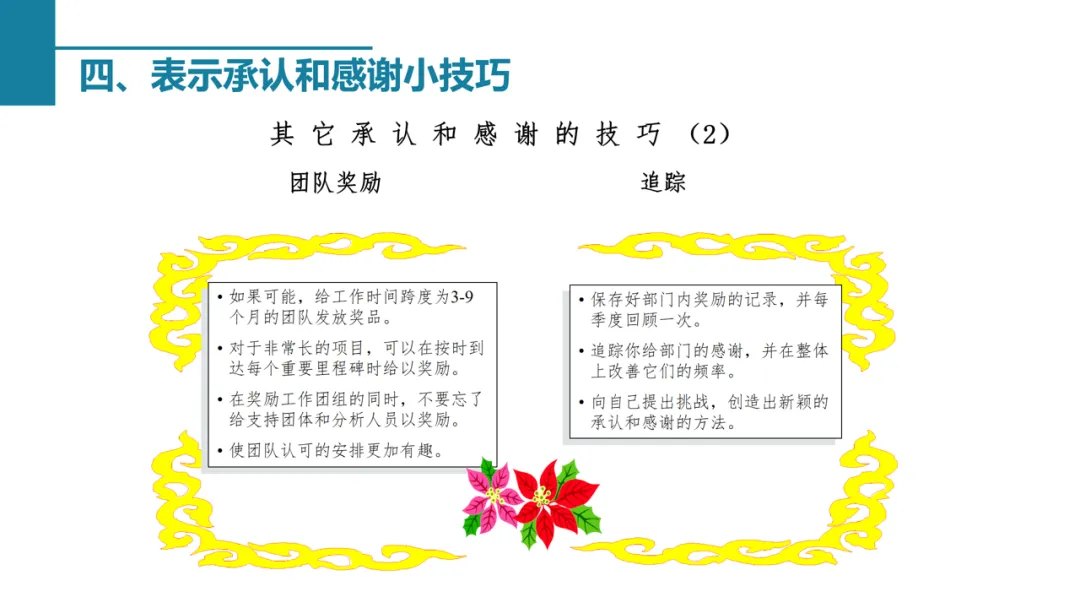 四、表示承认和感谢小技巧

其它承认和感谢的技巧（2）

团队奖励

• 如果可能，给工作时间跨度为3-9个月的团队发放奖品。

• 对于非常长的项目，可以在按时到达每个重要里程碑时给以奖励。

• 在奖励工作团组的同时，不要忘了给支持团体和分析人员以奖励。

• 使团队认可的安排更加有趣。

追踪

• 保存好部门内奖励的记录，并每季度回顾一次。

• 追踪你给部门的感谢，并在整体上改善它们的频率。

• 向自己提出挑战，创造出新颖的承认和感谢的方法。